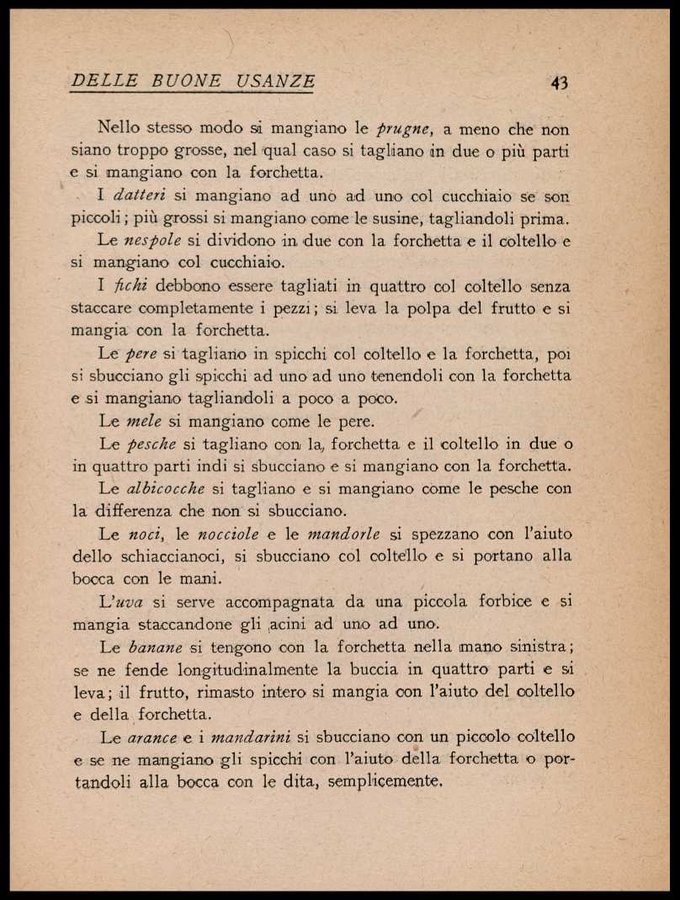 DELLE BUONE USANZE 43

Nello stesso modo si mangiano le prugne, a meno che non siano troppo grosse, nel qual caso si tagliano in due o più parti e si mangiano con la forchetta.

I datteri si mangiano ad uno ad uno col cucchiaio se son piccoli; più grossi si mangiano come le susine, tagliandoli prima.

Le nespole si dividono in due con la forchetta e il coltello e si mangiano col cucchiaio.

I fichi debbono essere tagliati in quattro col coltello senza staccare completamente i pezzi; si leva la polpa del frutto e si mangia con la forchetta.

Le pere si tagliano in spicchi col coltello e la forchetta, poi si sbucciano gli spicchi ad uno ad uno tenendoli con la forchetta e si mangiano tagliandoli a poco a poco.

Le mele si mangiano come le pere.

Le pesche si tagliano con la forchetta e il coltello in due o in quattro parti indi si sbucciano e si mangiano con la forchetta.

Le albicocche si tagliano e si mangiano come le pesche con la differenza che non si sbucciano.

Le noci, le nocciole e le mandorle si spezzano con l'aiuto dello schiaccianoci, si sbucciano col coltello e si portano alla bocca con le mani.

L'uva si serve accompagnata da una piccola forbice e si mangia staccandone gli acini ad uno ad uno.

Le banane si tengono con la forchetta nella mano sinistra; se ne fende longitudinalmente la buccia in quattro parti e si leva; il frutto, rimasto intero si mangia con l'aiuto del coltello e della forchetta.

Le arance e i mandarini si sbucciano con un piccolo coltello e se ne mangiano gli spicchi con l'aiuto della forchetta o portandoli alla bocca con le dita, semplicemente.